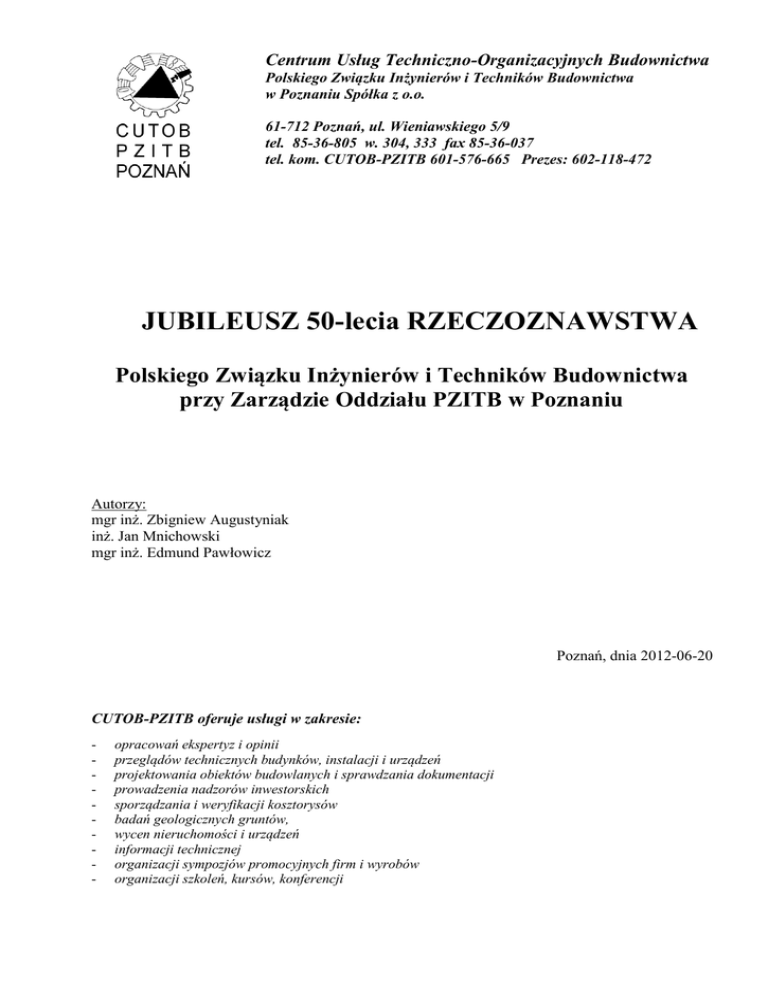 CUTOB
PZITB
POZNAŃ

Centrum Usług Techniczno-Organizacyjnych Budownictwa
Polskiego Związku Inżynierów i Techników Budownictwa
w Poznaniu Spółka z o.o.

61-712 Poznań, ul. Wieniawskiego 5/9
tel. 85-36-805 w. 304, 333 fax 85-36-037
tel. kom. CUTOB-PZITB 601-576-665 Prezes: 602-118-472

JUBILEUSZ 50-lecia RZECZOZNAWSTWA

Polskiego Związku Inżynierów i Techników Budownictwa
przy Zarządzie Oddziału PZITB w Poznaniu

Autorzy:
mgr inż. Zbigniew Augustyniak
inż. Jan Mnichowski
mgr inż. Edmund Pawłowicz

Poznań, dnia 2012-06-20

CUTOB-PZITB oferuje usługi w zakresie:

- opracowań ekspertyz i opinii
- przeglądów technicznych budynków, instalacji i urządzeń
- projektowania obiektów budowlanych i sprawdzania dokumentacji
- prowadzenia nadzorów inwestorskich
- sporządzania i weryfikacji kosztorysów
- badań geologicznych gruntów,
- wycen nieruchomości i urządzeń
- informacji technicznej
- organizacji sympozjów promocyjnych firm i wyrobów
- organizacji szkoleń, kursów, konferencji